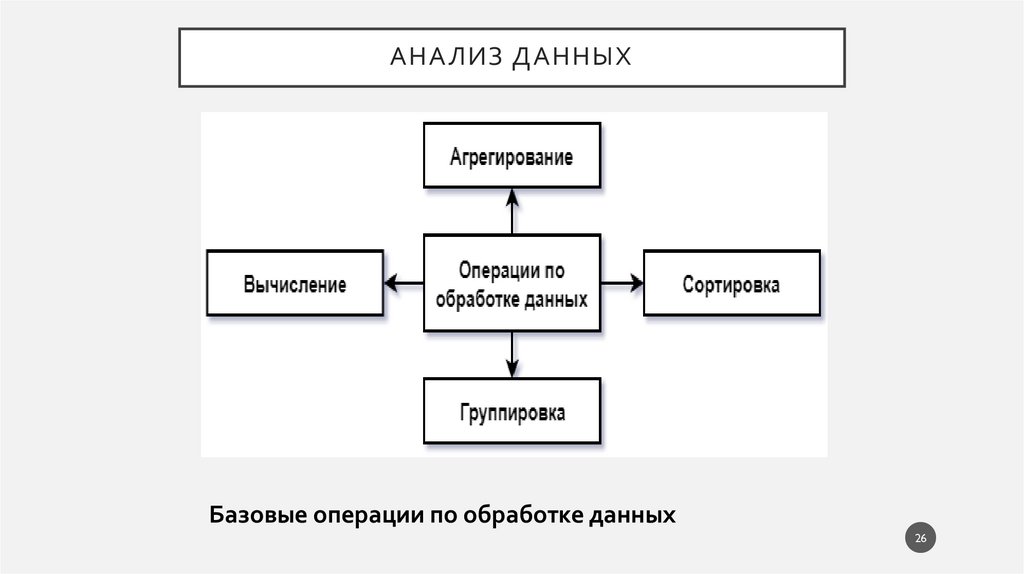 АНАЛИЗ ДАННЫХ

Агрегирование

Вычисление

Операции по обработке данных

Сортировка

Группировка

Базовые операции по обработке данных

26